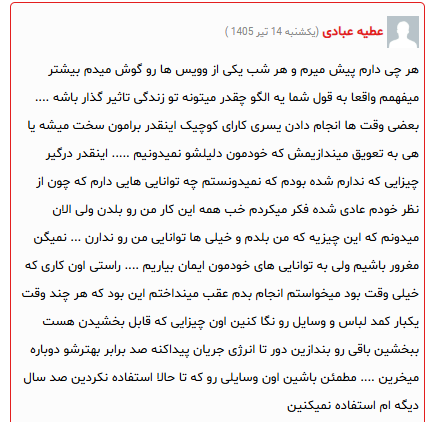 عطیه عبادی (یکشنبه 14 تیر 1405 )

هر چی دارم پیش میرم و هر شب یکی از وویس ها رو گوش میدم بیشتر میفهمم واقعا به قول شما یه الگو چقدر میتونه تو زندگی تاثیر گذار باشه .... بعضی وقت ها انجام دادن یسری کارای کوچیک اینقدر برامون سخت میشه یا هی به تعویق میندازیمش که خودمون دلیلشو نمیدونیم ..... اینقدر درگیر چیزایی که ندارم شده بودم که نمیدونستم چه توانایی هایی دارم که چون از نظر خودم عادی شده فکر میکردم خب همه این کار من رو بلدن ولی الان میدونم که این چیزیه که من بلدم و خیلی ها توانایی من رو ندارن ... نمیگن مغرور باشیم ولی به توانایی های خودمون ایمان بیاریم .... راستی اون کاری که خیلی وقت بود میخواستم انجام بدم عقب مینداختم این بود که هر چند وقت یکبار کمد لباس و وسایل رو نگا کنین اون چیزایی که قابل بخشیدن هست ببخشین باقی رو بندازین دور تا انرژی جریان پیداکنه صد برابر بهترشو دوباره میخرین .... مطمئن باشین اون وسایلی رو که تا حالا استفاده نکردین صد سال دیگه ام استفاده نمیکنین